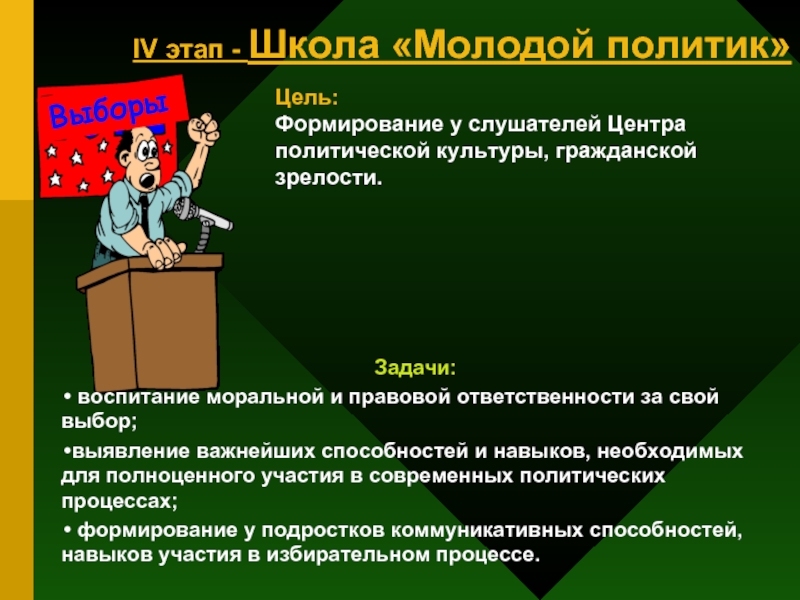 IV этап - Школа «Молодой политик»

Выборы

Цель:
Формирование у слушателей Центра политической культуры, гражданской зрелости.

Задачи:

• воспитание моральной и правовой ответственности за свой выбор;

•выявление важнейших способностей и навыков, необходимых для полноценного участия в современных политических процессах;

• формирование у подростков коммуникативных способностей, навыков участия в избирательном процессе.